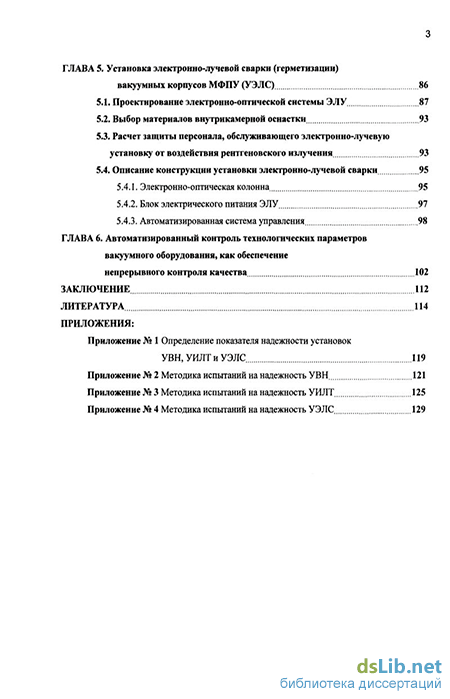 3

ГЛАВА 5. Установка электронно-лучевой сварки (герметизации) вакуумных корпусов МФПУ (УЭЛС) 86

5.1. Проектирование электронно-оптической системы ЭЛУ 87

5.2. Выбор материалов внутрикамерной оснастки 93

5.3. Расчет защиты персонала, обслуживающего электронно-лучевую установку от воздействия рентгеновского излучения 93

5.4. Описание конструкции установки электронно-лучевой сварки 95

5.4.1. Электронно-оптическая колонна 95

5.4.2. Блок электрического питания ЭЛУ 97

5.4.3. Автоматизированная система управления 98

ГЛАВА 6. Автоматизированный контроль технологических параметров вакуумного оборудования, как обеспечение непрерывного контроля качества 102

ЗАКЛЮЧЕНИЕ 112

ЛИТЕРАТУРА 114

ПРИЛОЖЕНИЯ:

Приложение № 1 Определение показателя надежности установок УВН, УИЛТ и УЭЛС 119

Приложение № 2 Методика испытаний на надежность УВН 121

Приложение № 3 Методика испытаний на надежность УИЛТ 125

Приложение № 4 Методика испытаний на надежность УЭЛС 129

dsLib.net
библиотека диссертаций